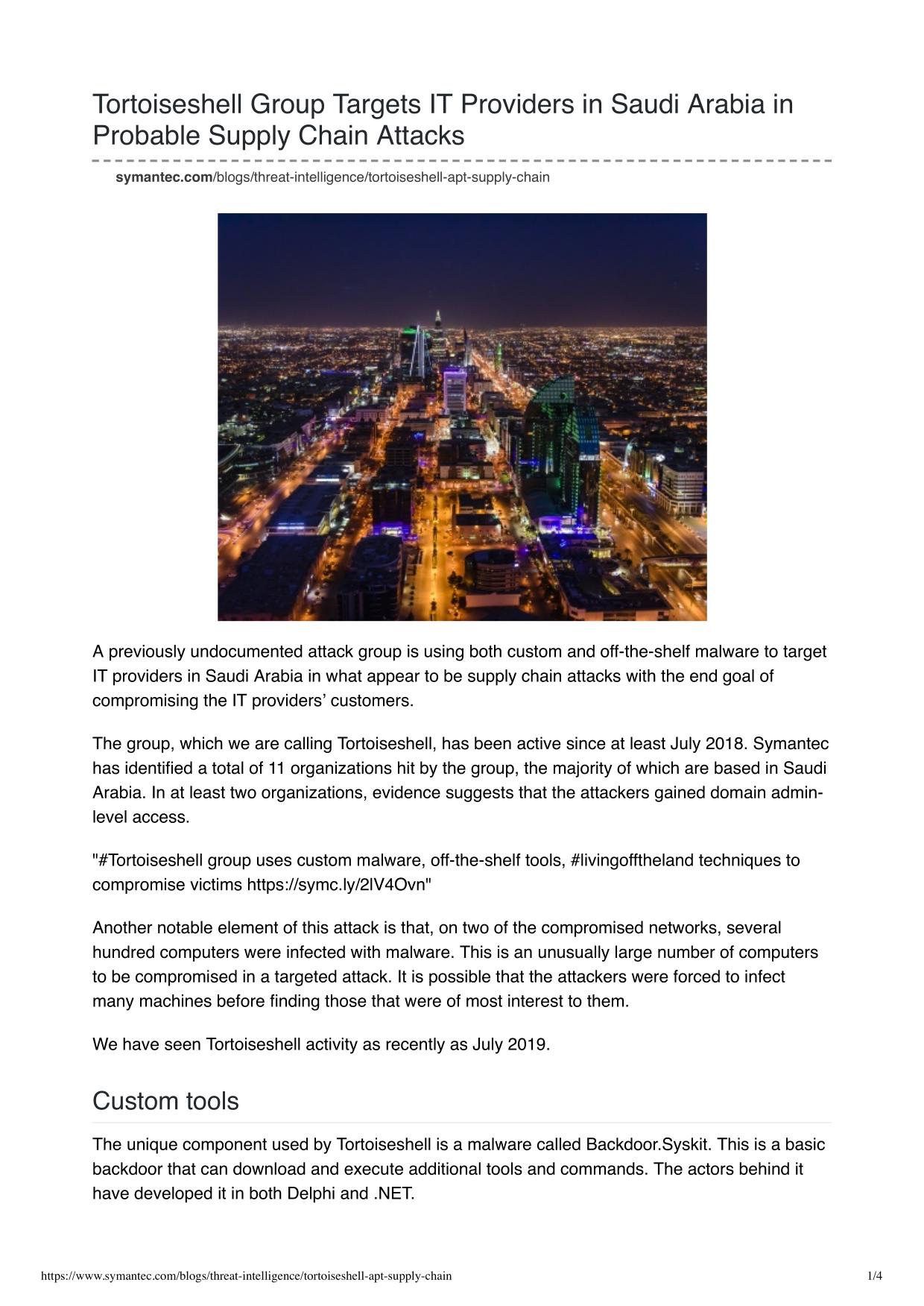 Tortoiseshell Group Targets IT Providers in Saudi Arabia in Probable Supply Chain Attacks

symantec.com/blogs/threat-intelligence/tortoiseshell-apt-supply-chain

A previously undocumented attack group is using both custom and off-the-shelf malware to target IT providers in Saudi Arabia in what appear to be supply chain attacks with the end goal of compromising the IT providers' customers.

The group, which we are calling Tortoiseshell, has been active since at least July 2018. Symantec has identified a total of 11 organizations hit by the group, the majority of which are based in Saudi Arabia. In at least two organizations, evidence suggests that the attackers gained domain admin-level access.

"#Tortoiseshell group uses custom malware, off-the-shelf tools, #livingofftheland techniques to compromise victims https://symc.ly/2lV4Ovn"

Another notable element of this attack is that, on two of the compromised networks, several hundred computers were infected with malware. This is an unusually large number of computers to be compromised in a targeted attack. It is possible that the attackers were forced to infect many machines before finding those that were of most interest to them.

We have seen Tortoiseshell activity as recently as July 2019.

Custom tools

The unique component used by Tortoiseshell is a malware called Backdoor.Syskit. This is a basic backdoor that can download and execute additional tools and commands. The actors behind it have developed it in both Delphi and .NET.

https://www.symantec.com/blogs/threat-intelligence/tortoiseshell-apt-supply-chain 1/4